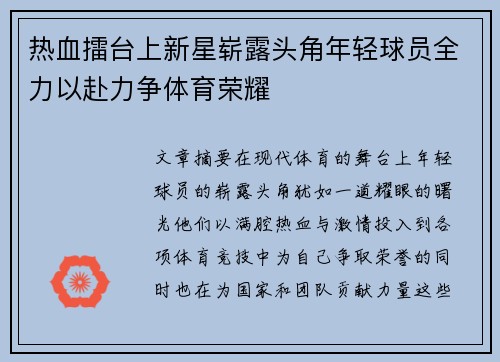 热血擂台上新星崭露头角年轻球员全力以赴力争体育荣耀

文章摘要在现代体育的舞台上年轻球员的崭露头角犹如一道耀眼的曙光他们以满腔热血与激情投入到各项体育竞技中为自己争取荣誉的同时也在为国家和团队贡献力量这些